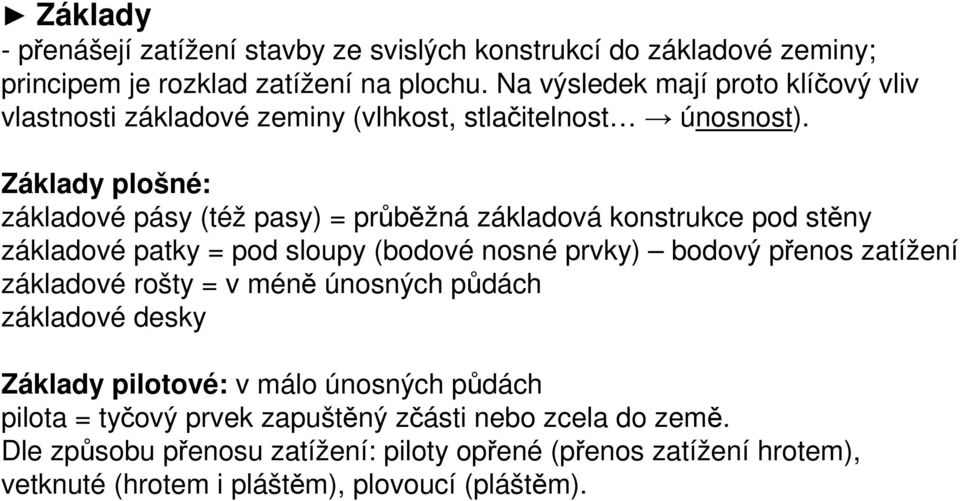 ► Základy
- přenášejí zatížení stavby ze svislých konstrukcí do základové zeminy; principem je rozklad zatížení na plochu. Na výsledek mají proto klíčový vliv vlastnosti základové zeminy (vlhkost, stlačitelnost… → únosnost).

Základy plošné:
základové pásy (též pasy) = průběžná základová konstrukce pod stěny
základové patky = pod sloupy (bodové nosné prvky) – bodový přenos zatížení
základové rošty = v méně únosných půdách
základové desky

Základy pilotové: v málo únosných půdách
pilota = tyčový prvek zapuštěný zčásti nebo zcela do země.
Dle způsobu přenosu zatížení: piloty opřené (přenos zatížení hrotem), vetknuté (hrotem i pláštěm), plovoucí (pláštěm).